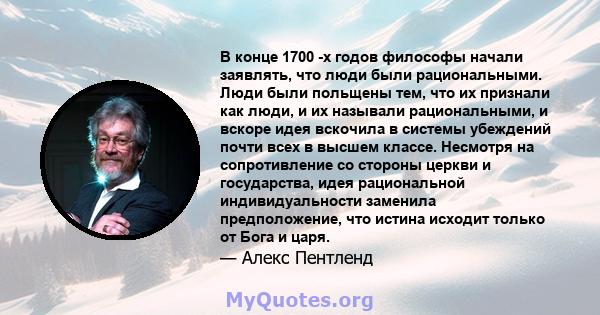 В конце 1700 -х годов философы начали заявлять, что люди были рациональными. Люди были польщены тем, что их признали как люди, и их называли рациональными, и вскоре идея вскочила в системы убеждений почти всех в высшем классе. Несмотря на сопротивление со стороны церкви и государства, идея рациональной индивидуальности заменила предположение, что истина исходит только от Бога и царя.
— Алекс Пентленд

MyQuotes.org